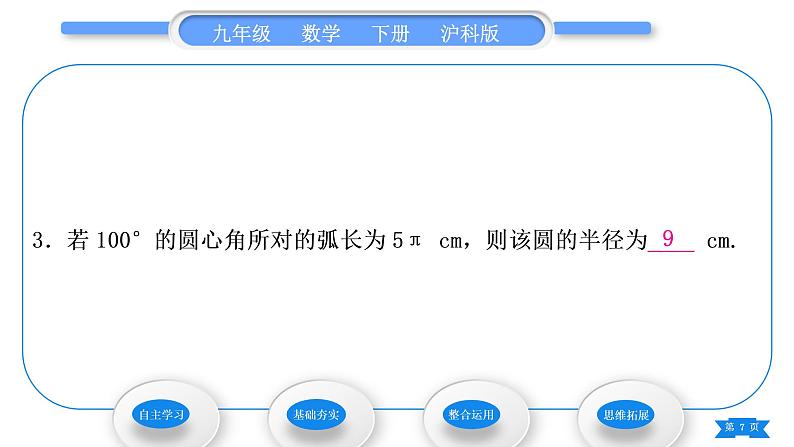 九年级　数学　下册　沪科版

3．若 $100°$ 的圆心角所对的弧长为 $5\pi$ cm，则该圆的半径为 9 cm.

自主学习

基础夯实

整合运用

思维拓展

第 7 页